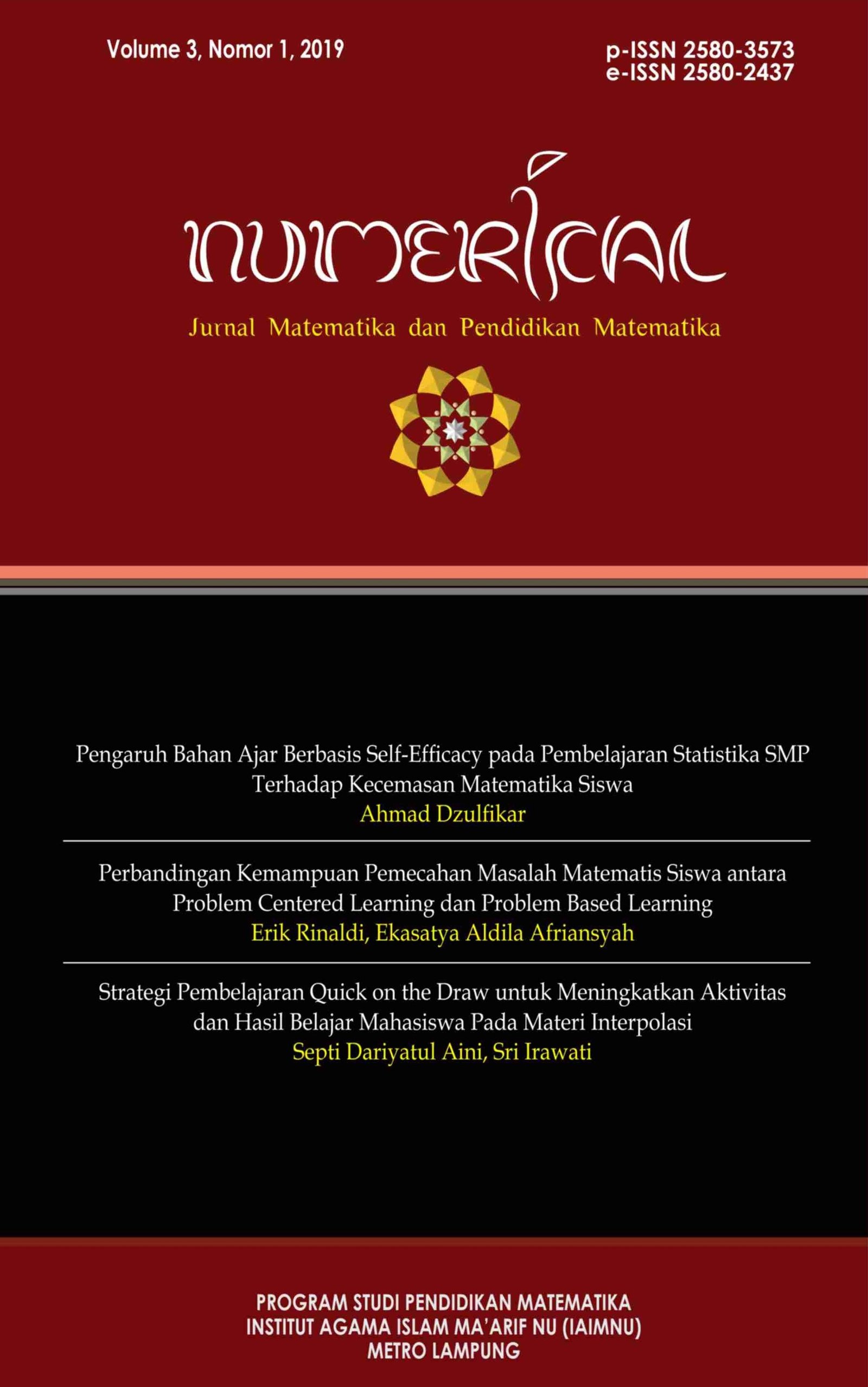 Volume 3, Nomor 1, 2019

p-ISSN 2580-3573
e-ISSN 2580-2437

NUMERICAL

Jurnal Matematika dan Pendidikan Matematika

Pengaruh Bahan Ajar Berbasis Self-Efficacy pada Pembelajaran Statistika SMP Terhadap Kecemasan Matematika Siswa
Ahmad Dzulfikar

Perbandingan Kemampuan Pemecahan Masalah Matematis Siswa antara Problem Centered Learning dan Problem Based Learning
Erik Rinaldi, Ekasatya Aldila Afriansyah

Strategi Pembelajaran Quick on the Draw untuk Meningkatkan Aktivitas dan Hasil Belajar Mahasiswa Pada Materi Interpolasi
Septi Dariyatul Aini, Sri Irawati

PROGRAM STUDI PENDIDIKAN MATEMATIKA
INSTITUT AGAMA ISLAM MA'ARIF NU (IAIMNU)
METRO LAMPUNG